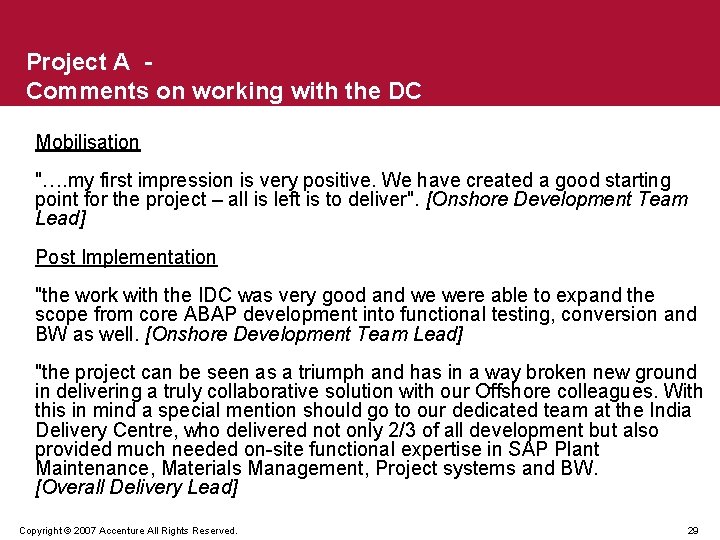 Project A -
Comments on working with the DC

Mobilisation

"….my first impression is very positive. We have created a good starting point for the project – all is left is to deliver". [Onshore Development Team Lead]

Post Implementation

"the work with the IDC was very good and we were able to expand the scope from core ABAP development into functional testing, conversion and BW as well. [Onshore Development Team Lead]

"the project can be seen as a triumph and has in a way broken new ground in delivering a truly collaborative solution with our Offshore colleagues. With this in mind a special mention should go to our dedicated team at the India Delivery Centre, who delivered not only 2/3 of all development but also provided much needed on-site functional expertise in SAP Plant Maintenance, Materials Management, Project systems and BW.
[Overall Delivery Lead]

Copyright © 2007 Accenture All Rights Reserved.

29